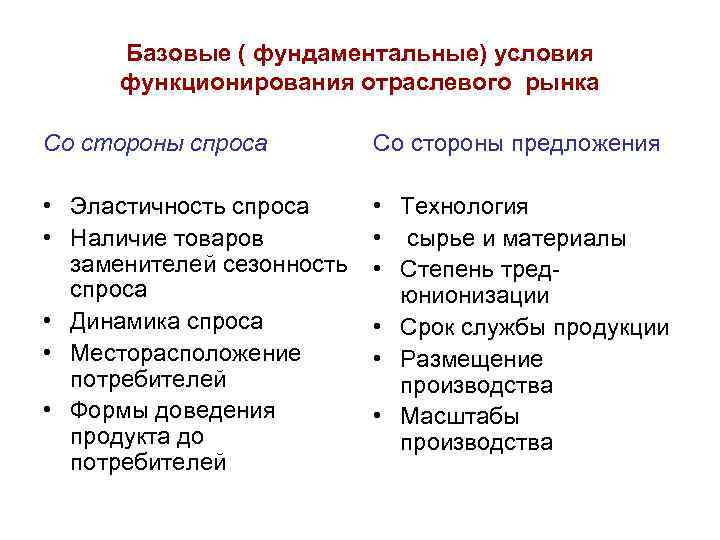 Базовые ( фундаментальные) условия функционирования отраслевого рынка

Со стороны спроса

• Эластичность спроса
• Наличие товаров заменителей сезонность спроса
• Динамика спроса
• Месторасположение потребителей
• Формы доведения продукта до потребителей

Со стороны предложения

• Технология
• сырье и материалы
• Степень тред-юнионизации
• Срок службы продукции
• Размещение производства
• Масштабы производства